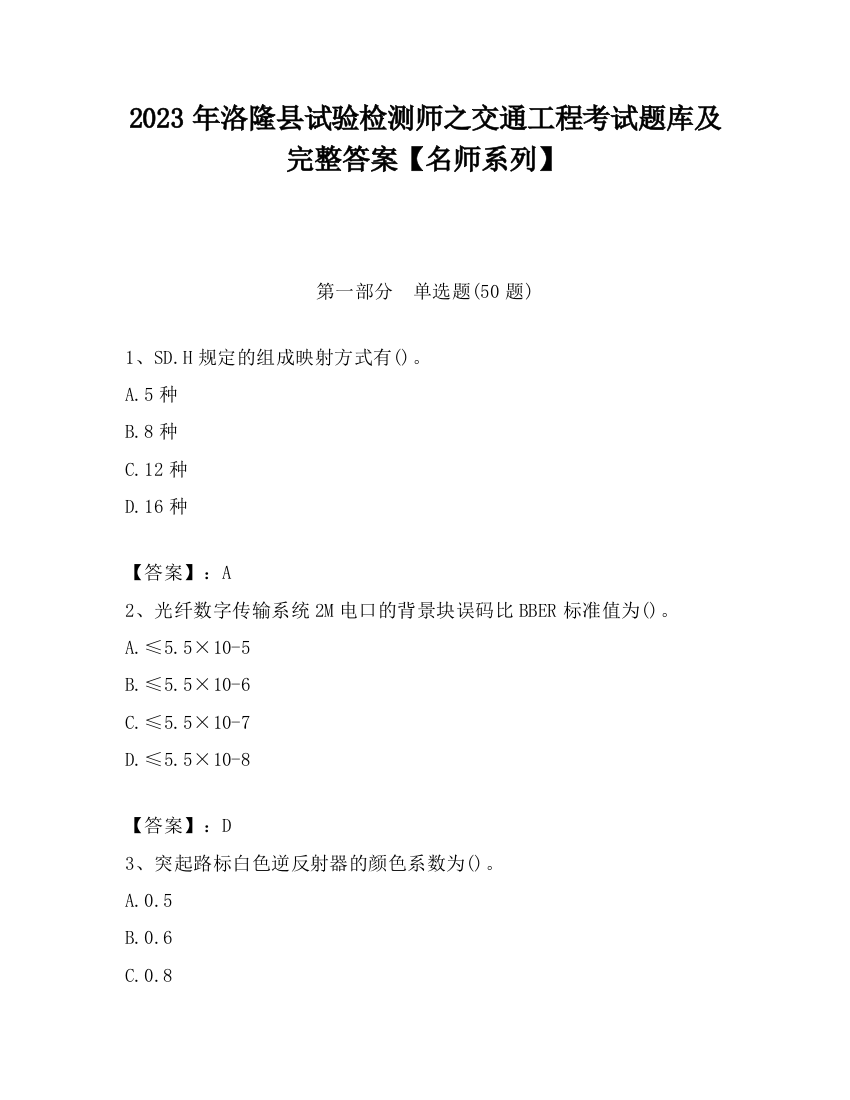 2023 年洛隆县试验检测师之交通工程考试题库及完整答案【名师系列】

第一部分　单选题(50 题)

1、SD.H 规定的组成映射方式有()。

A.5 种

B.8 种

C.12 种

D.16 种

【答案】：A

2、光纤数字传输系统 2M 电口的背景块误码比 BBER 标准值为()。

A.≤5.5×10-5

B.≤5.5×10-6

C.≤5.5×10-7

D.≤5.5×10-8

【答案】：D

3、突起路标白色逆反射器的颜色系数为()。

A.0.5

B.0.6

C.0.8